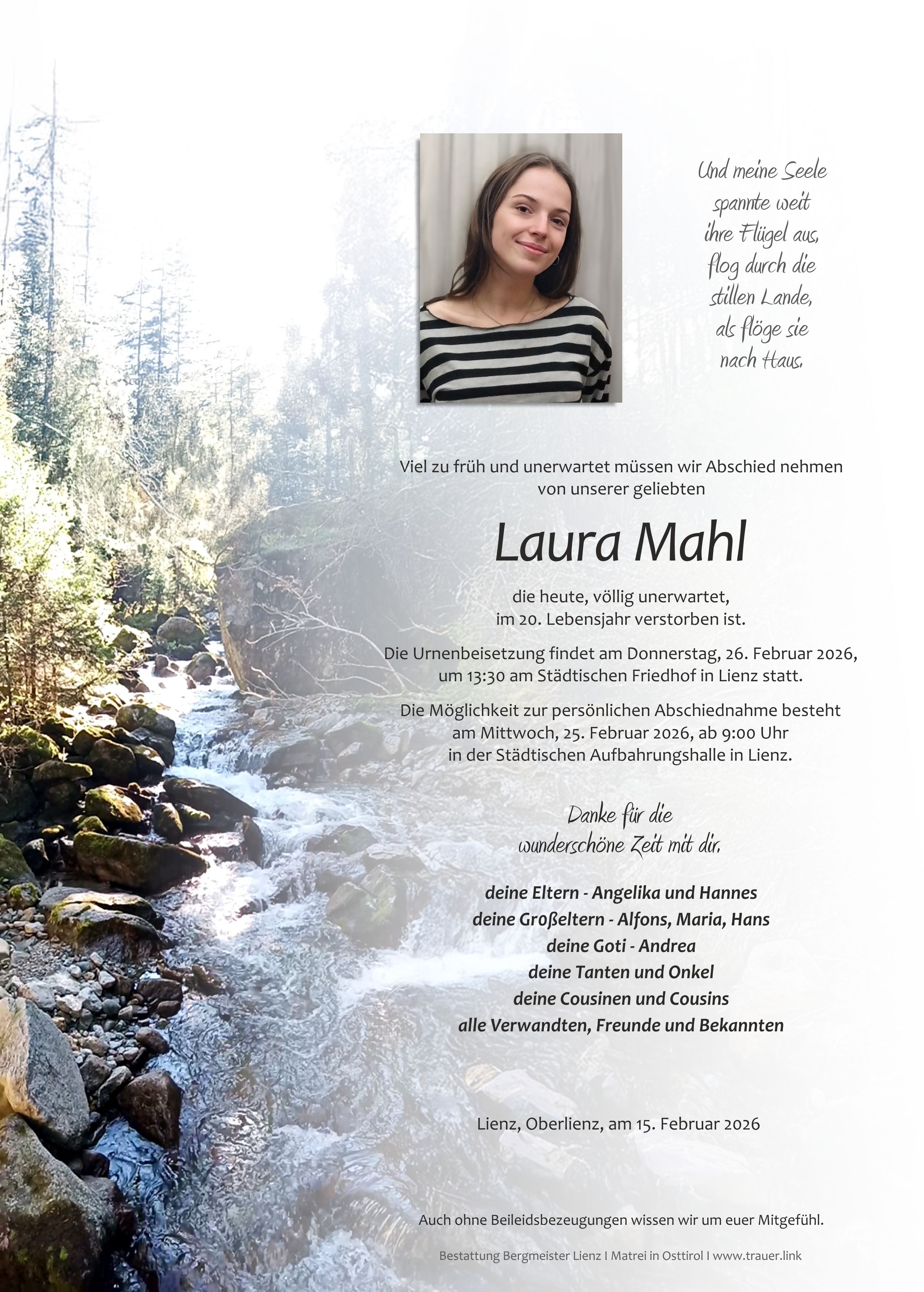 Und meine Seele
spannte weit
ihre Flügel aus,
flog durch die
stillen Lande,
als flöge sie
nach Haus.

Viel zu früh und unerwartet müssen wir Abschied nehmen von unserer geliebten

Laura Mahl

die heute, völlig unerwartet, im 20. Lebensjahr verstorben ist.

Die Urnenbeisetzung findet am Donnerstag, 26. Februar 2026, um 13:30 am Städtischen Friedhof in Lienz statt.

Die Möglichkeit zur persönlichen Abschiednahme besteht am Mittwoch, 25. Februar 2026, ab 9:00 Uhr in der Städtischen Aufbahrungshalle in Lienz.

Danke für die
wunderschöne Zeit mit dir.

deine Eltern - Angelika und Hannes
deine Großeltern - Alfons, Maria, Hans
deine Goti - Andrea
deine Tanten und Onkel
deine Cousinen und Cousins
alle Verwandten, Freunde und Bekannten

Lienz, Oberlienz, am 15. Februar 2026

Auch ohne Beileidsbezeugungen wissen wir um euer Mitgefühl.

Bestattung Bergmeister Lienz I Matrei in Osttirol I www.trauer.link